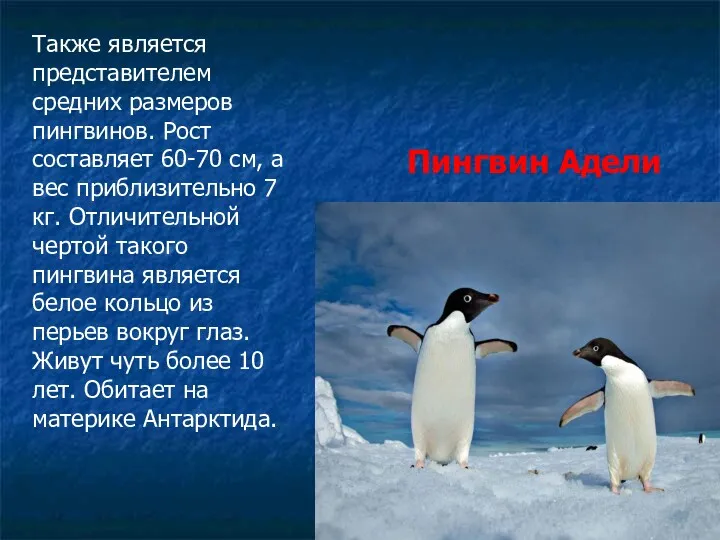 Также является представителем средних размеров пингвинов. Рост составляет 60-70 см, а вес приблизительно 7 кг. Отличительной чертой такого пингвина является белое кольцо из перьев вокруг глаз. Живут чуть более 10 лет. Обитает на материке Антарктида.

Пингвин Адели